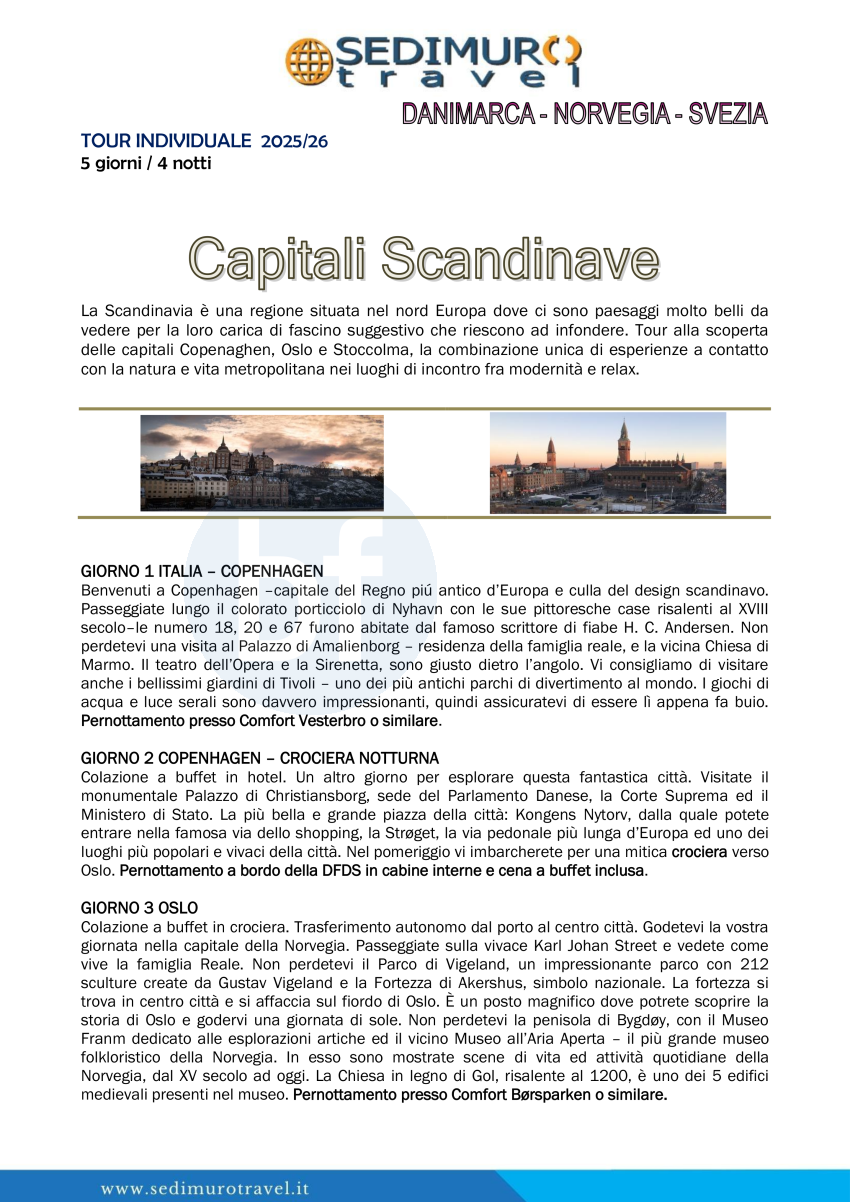 SEDIMURO travel

DANIMARCA - NORVEGIA - SVEZIA

TOUR INDIVIDUALE 2025/26
5 giorni / 4 notti

Capitali Scandinave

La Scandinavia è una regione situata nel nord Europa dove ci sono paesaggi molto belli da vedere per la loro carica di fascino suggestivo che riescono ad infondere. Tour alla scoperta delle capitali Copenaghen, Oslo e Stoccolma, la combinazione unica di esperienze a contatto con la natura e vita metropolitana nei luoghi di incontro fra modernità e relax.

GIORNO 1 ITALIA – COPENHAGEN
Benvenuti a Copenhagen –capitale del Regno piú antico d'Europa e culla del design scandinavo. Passeggiate lungo il colorato porticciolo di Nyhavn con le sue pittoresche case risalenti al XVIII secolo–le numero 18, 20 e 67 furono abitate dal famoso scrittore di fiabe H. C. Andersen. Non perdetevi una visita al Palazzo di Amalienborg – residenza della famiglia reale, e la vicina Chiesa di Marmo. Il teatro dell'Opera e la Sirenetta, sono giusto dietro l'angolo. Vi consigliamo di visitare anche i bellissimi giardini di Tivoli – uno dei più antichi parchi di divertimento al mondo. I giochi di acqua e luce serali sono davvero impressionanti, quindi assicuratevi di essere lì appena fa buio. Pernottamento presso Comfort Vesterbro o similare.

GIORNO 2 COPENHAGEN – CROCIERA NOTTURNA
Colazione a buffet in hotel. Un altro giorno per esplorare questa fantastica città. Visitate il monumentale Palazzo di Christiansborg, sede del Parlamento Danese, la Corte Suprema ed il Ministero di Stato. La più bella e grande piazza della città: Kongens Nytorv, dalla quale potete entrare nella famosa via dello shopping, la Strøget, la via pedonale più lunga d'Europa ed uno dei luoghi più popolari e vivaci della città. Nel pomeriggio vi imbarcherete per una mitica crociera verso Oslo. Pernottamento a bordo della DFDS in cabine interne e cena a buffet inclusa.

GIORNO 3 OSLO
Colazione a buffet in crociera. Trasferimento autonomo dal porto al centro città. Godetevi la vostra giornata nella capitale della Norvegia. Passeggiate sulla vivace Karl Johan Street e vedete come vive la famiglia Reale. Non perdetevi il Parco di Vigeland, un impressionante parco con 212 sculture create da Gustav Vigeland e la Fortezza di Akershus, simbolo nazionale. La fortezza si trova in centro città e si affaccia sul fiordo di Oslo. È un posto magnifico dove potrete scoprire la storia di Oslo e godervi una giornata di sole. Non perdetevi la penisola di Bygdøy, con il Museo Franm dedicato alle esplorazioni artiche ed il vicino Museo all'Aria Aperta – il più grande museo folkloristico della Norvegia. In esso sono mostrate scene di vita ed attività quotidiane della Norvegia, dal XV secolo ad oggi. La Chiesa in legno di Gol, risalente al 1200, è uno dei 5 edifici medievali presenti nel museo. Pernottamento presso Comfort Børsparken o similare.

www.sedimurotravel.it